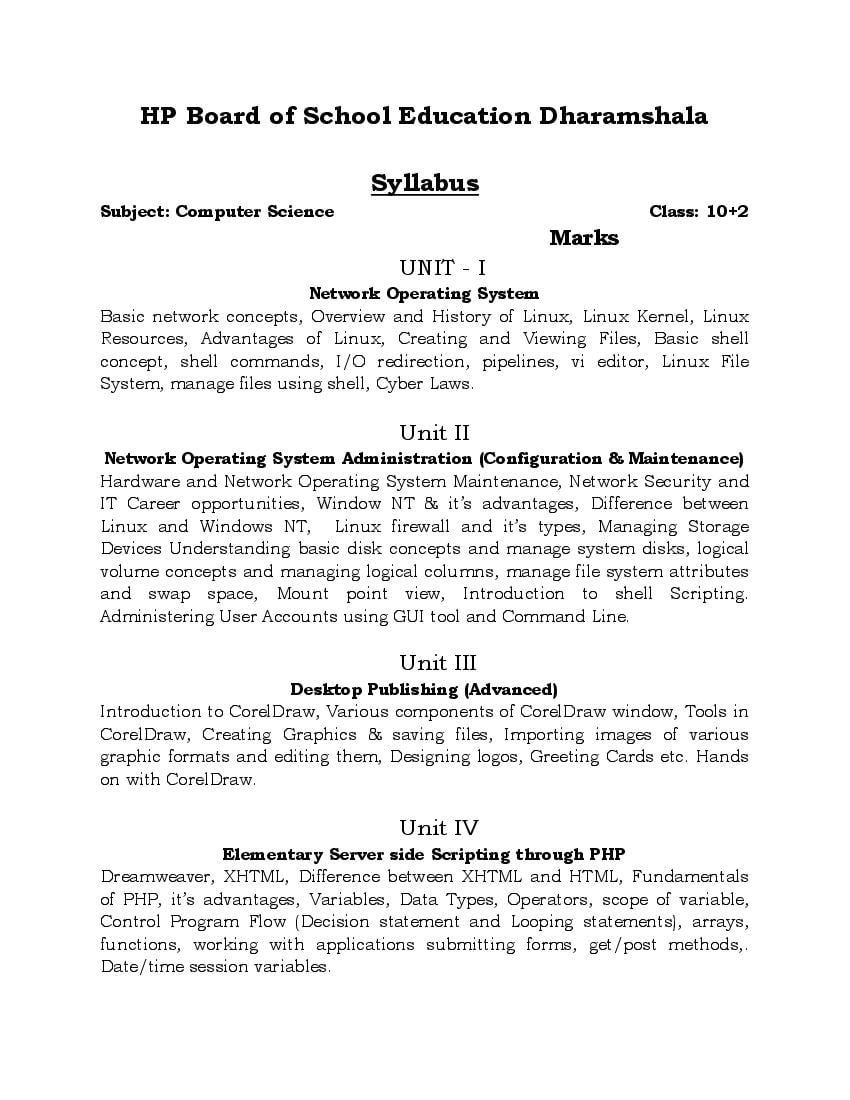 HP Board of School Education Dharamshala

Syllabus

Subject: Computer Science Class: 10+2

Marks

UNIT - I

Network Operating System

Basic network concepts, Overview and History of Linux, Linux Kernel, Linux Resources, Advantages of Linux, Creating and Viewing Files, Basic shell concept, shell commands, I/O redirection, pipelines, vi editor, Linux File System, manage files using shell, Cyber Laws.

Unit II

Network Operating System Administration (Configuration & Maintenance)

Hardware and Network Operating System Maintenance, Network Security and IT Career opportunities, Window NT & it's advantages, Difference between Linux and Windows NT, Linux firewall and it's types, Managing Storage Devices Understanding basic disk concepts and manage system disks, logical volume concepts and managing logical columns, manage file system attributes and swap space, Mount point view, Introduction to shell Scripting. Administering User Accounts using GUI tool and Command Line.

Unit III

Desktop Publishing (Advanced)

Introduction to CorelDraw, Various components of CorelDraw window, Tools in CorelDraw, Creating Graphics & saving files, Importing images of various graphic formats and editing them, Designing logos, Greeting Cards etc. Hands on with CorelDraw.

Unit IV

Elementary Server side Scripting through PHP

Dreamweaver, XHTML, Difference between XHTML and HTML, Fundamentals of PHP, it's advantages, Variables, Data Types, Operators, scope of variable, Control Program Flow (Decision statement and Looping statements), arrays, functions, working with applications submitting forms, get/post methods,. Date/time session variables.